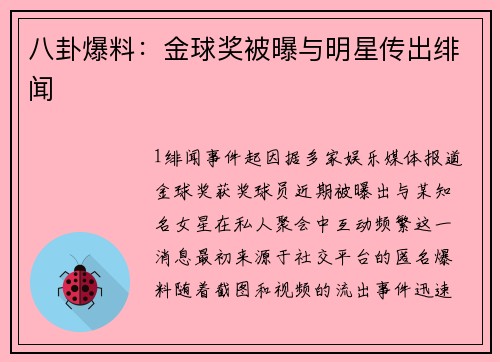 八卦爆料：金球奖被曝与明星传出绯闻

1绯闻事件起因据多家娱乐媒体报道金球奖获奖球员近期被曝出与某知名女星在私人聚会中互动频繁这一消息最初来源于社交平台的匿名爆料随着截图和视频的流出事件迅速